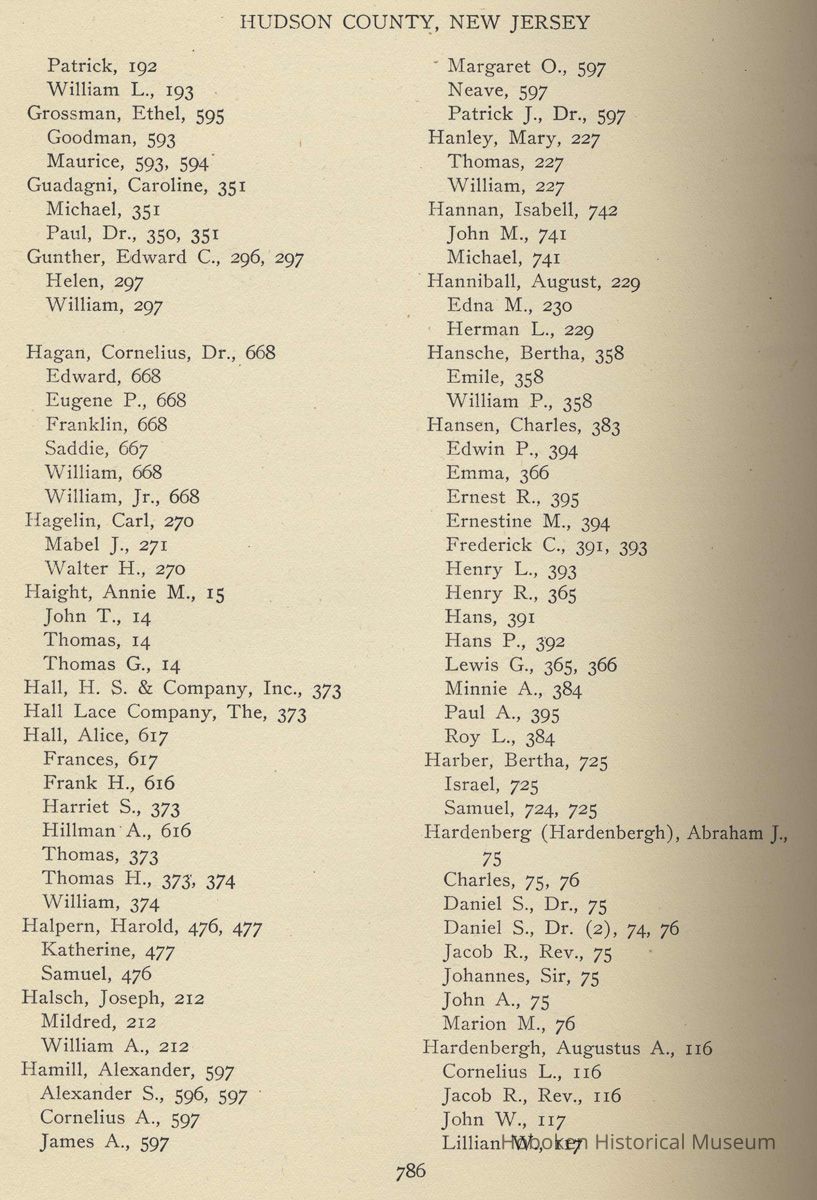 HUDSON COUNTY, NEW JERSEY

Patrick, 192
William L., 193
Grossman, Ethel, 595
Goodman, 593
Maurice, 593, 594
Guadagni, Caroline, 351
Michael, 351
Paul, Dr., 350, 351
Gunther, Edward C., 296, 297
Helen, 297
William, 297

Hagan, Cornelius, Dr., 668
Edward, 668
Eugene P., 668
Franklin, 668
Saddie, 667
William, 668
William, Jr., 668
Hagelin, Carl, 270
Mabel J., 271
Walter H., 270
Haight, Annie M., 15
John T., 14
Thomas, 14
Thomas G., 14
Hall, H. S. & Company, Inc., 373
Hall Lace Company, The, 373
Hall, Alice, 617
Frances, 617
Frank H., 616
Harriet S., 373
Hillman A., 616
Thomas, 373
Thomas H., 373, 374
William, 374
Halpern, Harold, 476, 477
Katherine, 477
Samuel, 476
Halsch, Joseph, 212
Mildred, 212
William A., 212
Hamill, Alexander, 597
Alexander S., 596, 597
Cornelius A., 597
James A., 597

Margaret O., 597
Neave, 597
Patrick J., Dr., 597
Hanley, Mary, 227
Thomas, 227
William, 227
Hannan, Isabell, 742
John M., 741
Michael, 741
Hanniball, August, 229
Edna M., 230
Herman L., 229
Hansche, Bertha, 358
Emile, 358
William P., 358
Hansen, Charles, 383
Edwin P., 394
Emma, 366
Ernest R., 395
Ernestine M., 394
Frederick C., 391, 393
Henry L., 393
Henry R., 365
Hans, 391
Hans P., 392
Lewis G., 365, 366
Minnie A., 384
Paul A., 395
Roy L., 384
Harber, Bertha, 725
Israel, 725
Samuel, 724, 725
Hardenberg (Hardenbergh), Abraham J., 75
Charles, 75, 76
Daniel S., Dr., 75
Daniel S., Dr. (2), 74, 76
Jacob R., Rev., 75
Johannes, Sir, 75
John A., 75
Marion M., 76
Hardenbergh, Augustus A., 116
Cornelius L., 116
Jacob R., Rev., 116
John W., 117
Lillian W., 117

Hoboken Historical Museum

786